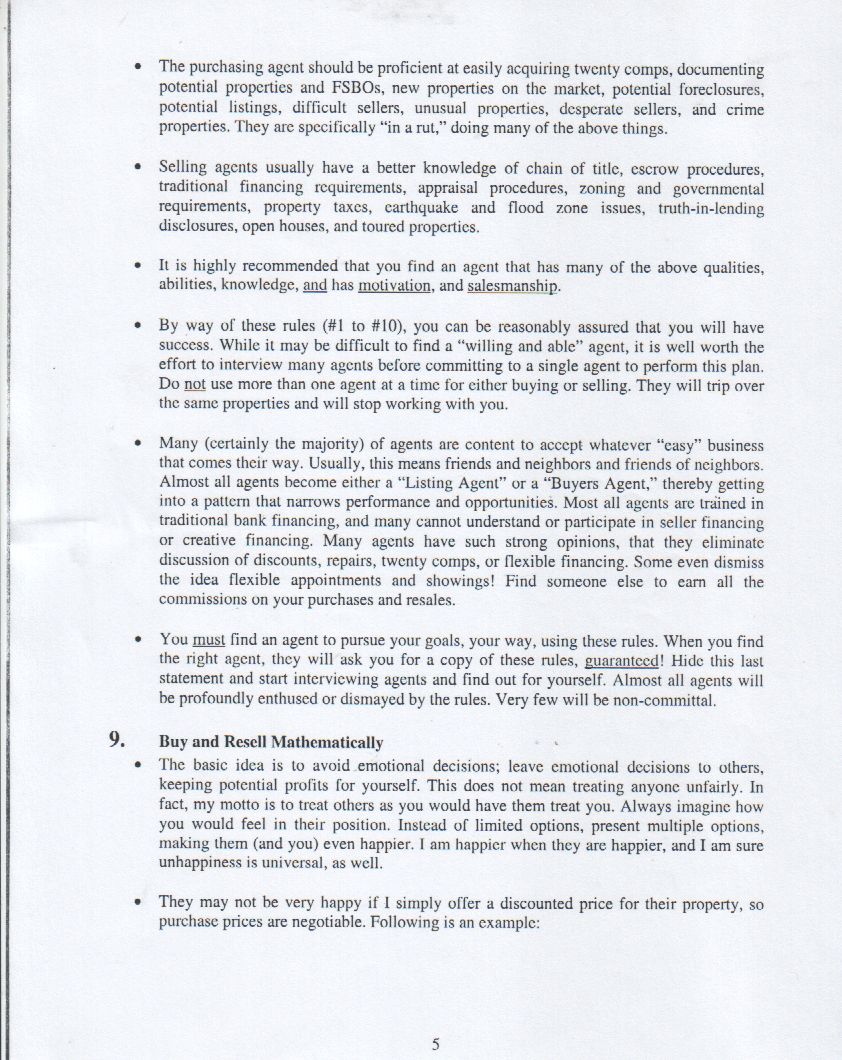 • The purchasing agent should be proficient at easily acquiring twenty comps, documenting potential properties and FSBOs, new properties on the market, potential foreclosures, potential listings, difficult sellers, unusual properties, desperate sellers, and crime properties. They are specifically "in a rut," doing many of the above things.

• Selling agents usually have a better knowledge of chain of title, escrow procedures, traditional financing requirements, appraisal procedures, zoning and governmental requirements, property taxes, earthquake and flood zone issues, truth-in-lending disclosures, open houses, and toured properties.

• It is highly recommended that you find an agent that has many of the above qualities, abilities, knowledge, and has motivation, and salesmanship.

• By way of these rules (#1 to #10), you can be reasonably assured that you will have success. While it may be difficult to find a "willing and able" agent, it is well worth the effort to interview many agents before committing to a single agent to perform this plan. Do not use more than one agent at a time for either buying or selling. They will trip over the same properties and will stop working with you.

• Many (certainly the majority) of agents are content to accept whatever "easy" business that comes their way. Usually, this means friends and neighbors and friends of neighbors. Almost all agents become either a "Listing Agent" or a "Buyers Agent," thereby getting into a pattern that narrows performance and opportunities. Most all agents are trained in traditional bank financing, and many cannot understand or participate in seller financing or creative financing. Many agents have such strong opinions, that they eliminate discussion of discounts, repairs, twenty comps, or flexible financing. Some even dismiss the idea flexible appointments and showings! Find someone else to earn all the commissions on your purchases and resales.

• You must find an agent to pursue your goals, your way, using these rules. When you find the right agent, they will ask you for a copy of these rules, guaranteed! Hide this last statement and start interviewing agents and find out for yourself. Almost all agents will be profoundly enthused or dismayed by the rules. Very few will be non-committal.

9. Buy and Resell Mathematically

• The basic idea is to avoid emotional decisions; leave emotional decisions to others, keeping potential profits for yourself. This does not mean treating anyone unfairly. In fact, my motto is to treat others as you would have them treat you. Always imagine how you would feel in their position. Instead of limited options, present multiple options, making them (and you) even happier. I am happier when they are happier, and I am sure unhappiness is universal, as well.

• They may not be very happy if I simply offer a discounted price for their property, so purchase prices are negotiable. Following is an example:

5